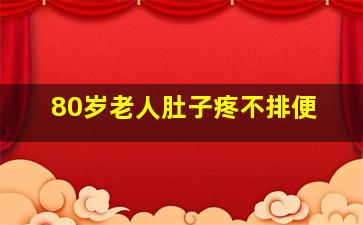 80岁老人肚子疼不排便